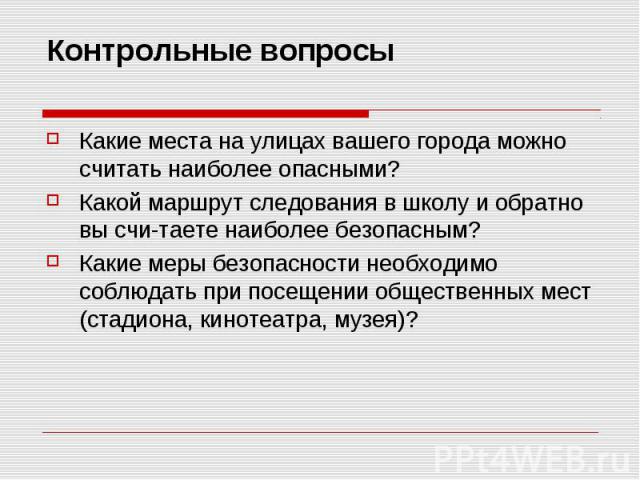 Контрольные вопросы

Какие места на улицах вашего города можно считать наиболее опасными?

Какой маршрут следования в школу и обратно вы счи-таете наиболее безопасным?

Какие меры безопасности необходимо соблюдать при посещении общественных мест (стадиона, кинотеатра, музея)?

PPt4WEB.ru